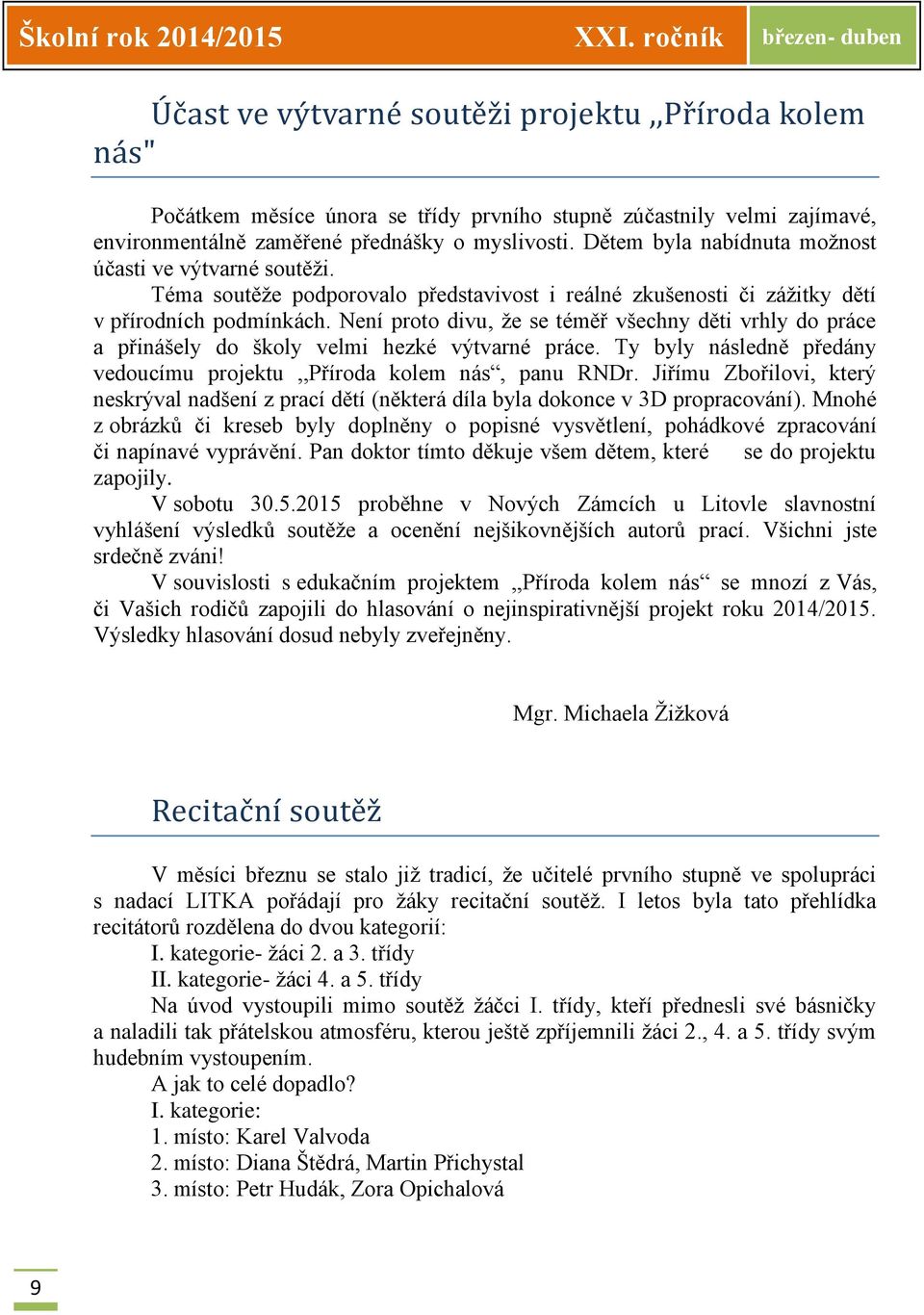 Školní rok 2014/2015 XXI. ročník březen- duben

Účast ve výtvarné soutěži projektu „Příroda kolem nás"

Počátkem měsíce února se třídy prvního stupně zúčastnily velmi zajímavé, environmentálně zaměřené přednášky o myslivosti. Dětem byla nabídnuta možnost účasti ve výtvarné soutěži.

Téma soutěže podporovalo představivost i reálné zkušenosti či zážitky dětí v přírodních podmínkách. Není proto divu, že se téměř všechny děti vrhly do práce a přinášely do školy velmi hezké výtvarné práce. Ty byly následně předány vedoucímu projektu „Příroda kolem nás“, panu RNDr. Jiřímu Zbořilovi, který neskrýval nadšení z prací dětí (některá díla byla dokonce v 3D propracování). Mnohé z obrázků či kreseb byly doplněny o popisné vysvětlení, pohádkové zpracování či napínavé vyprávění. Pan doktor tímto děkuje všem dětem, které se do projektu zapojily.

V sobotu 30.5.2015 proběhne v Nových Zámcích u Litovle slavnostní vyhlášení výsledků soutěže a ocenění nejšikovnějších autorů prací. Všichni jste srdečně zváni!

V souvislosti s edukačním projektem „Příroda kolem nás“ se mnozí z Vás, či Vašich rodičů zapojili do hlasování o nejinspirativnější projekt roku 2014/2015. Výsledky hlasování dosud nebyly zveřejněny.

Mgr. Michaela Žižková

Recitační soutěž

V měsíci březnu se stalo již tradicí, že učitelé prvního stupně ve spolupráci s nadací LITKA pořádají pro žáky recitační soutěž. I letos byla tato přehlídka recitátorů rozdělena do dvou kategorií:

I. kategorie- žáci 2. a 3. třídy

II. kategorie- žáci 4. a 5. třídy

Na úvod vystoupili mimo soutěž žáčci I. třídy, kteří přednesli své básničky a naladili tak přátelskou atmosféru, kterou ještě zpříjemnili žáci 2., 4. a 5. třídy svým hudebním vystoupením.

A jak to celé dopadlo?

I. kategorie:

1. místo: Karel Valvoda

2. místo: Diana Štědrá, Martin Přichystal

3. místo: Petr Hudák, Zora Opichalová

9